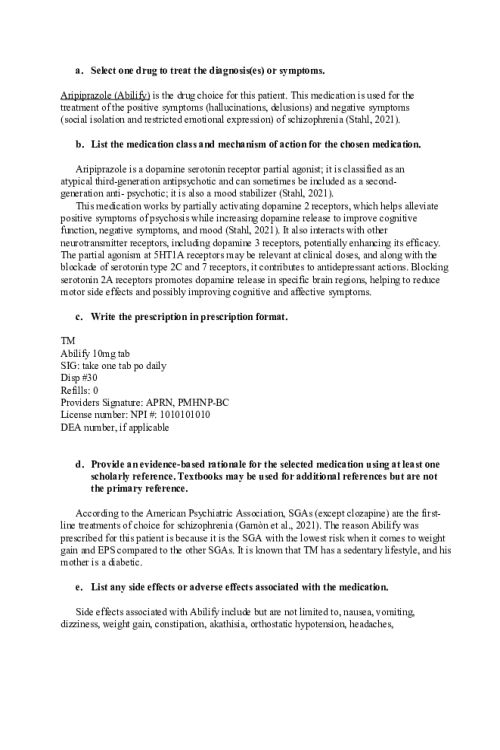 a. Select one drug to treat the diagnosis(es) or symptoms.

Aripiprazole (Abilify) is the drug choice for this patient. This medication is used for the treatment of the positive symptoms (hallucinations, delusions) and negative symptoms (social isolation and restricted emotional expression) of schizophrenia (Stahl, 2021).

b. List the medication class and mechanism of action for the chosen medication.

Aripiprazole is a dopamine serotonin receptor partial agonist; it is classified as an atypical third-generation antipsychotic and can sometimes be included as a second-generation anti- psychotic; it is also a mood stabilizer (Stahl, 2021).

This medication works by partially activating dopamine 2 receptors, which helps alleviate positive symptoms of psychosis while increasing dopamine release to improve cognitive function, negative symptoms, and mood (Stahl, 2021). It also interacts with other neurotransmitter receptors, including dopamine 3 receptors, potentially enhancing its efficacy. The partial agonism at 5HT1A receptors may be relevant at clinical doses, and along with the blockade of serotonin type 2C and 7 receptors, it contributes to antidepressant actions. Blocking serotonin 2A receptors promotes dopamine release in specific brain regions, helping to reduce motor side effects and possibly improving cognitive and affective symptoms.

c. Write the prescription in prescription format.

TM
Abilify 10mg tab
SIG: take one tab po daily
Disp #30
Refills: 0
Providers Signature: APRN, PMHNP-BC
License number: NPI #: 1010101010
DEA number, if applicable

d. Provide an evidence-based rationale for the selected medication using at least one scholarly reference. Textbooks may be used for additional references but are not the primary reference.

According to the American Psychiatric Association, SGAs (except clozapine) are the first-line treatments of choice for schizophrenia (Gamón et al., 2021). The reason Abilify was prescribed for this patient is because it is the SGA with the lowest risk when it comes to weight gain and EPS compared to the other SGAs. It is known that TM has a sedentary lifestyle, and his mother is a diabetic.

e. List any side effects or adverse effects associated with the medication.

Side effects associated with Abilify include but are not limited to, nausea, vomiting, dizziness, weight gain, constipation, akathisia, orthostatic hypotension, headaches,